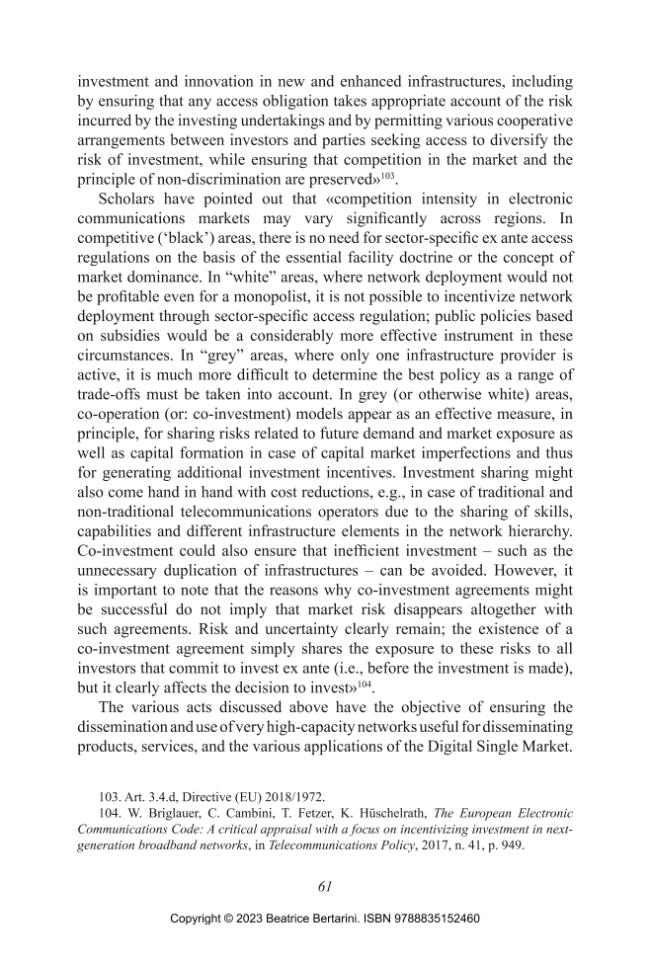 investment and innovation in new and enhanced infrastructures, including by ensuring that any access obligation takes appropriate account of the risk incurred by the investing undertakings and by permitting various cooperative arrangements between investors and parties seeking access to diversify the risk of investment, while ensuring that competition in the market and the principle of non-discrimination are preserved»$^{103}$.

Scholars have pointed out that «competition intensity in electronic communications markets may vary significantly across regions. In competitive ('black') areas, there is no need for sector-specific ex ante access regulations on the basis of the essential facility doctrine or the concept of market dominance. In "white" areas, where network deployment would not be profitable even for a monopolist, it is not possible to incentivize network deployment through sector-specific access regulation; public policies based on subsidies would be a considerably more effective instrument in these circumstances. In "grey" areas, where only one infrastructure provider is active, it is much more difficult to determine the best policy as a range of trade-offs must be taken into account. In grey (or otherwise white) areas, co-operation (or: co-investment) models appear as an effective measure, in principle, for sharing risks related to future demand and market exposure as well as capital formation in case of capital market imperfections and thus for generating additional investment incentives. Investment sharing might also come hand in hand with cost reductions, e.g., in case of traditional and non-traditional telecommunications operators due to the sharing of skills, capabilities and different infrastructure elements in the network hierarchy. Co-investment could also ensure that inefficient investment – such as the unnecessary duplication of infrastructures – can be avoided. However, it is important to note that the reasons why co-investment agreements might be successful do not imply that market risk disappears altogether with such agreements. Risk and uncertainty clearly remain; the existence of a co-investment agreement simply shares the exposure to these risks to all investors that commit to invest ex ante (i.e., before the investment is made), but it clearly affects the decision to invest»$^{104}$.

The various acts discussed above have the objective of ensuring the dissemination and use of very high-capacity networks useful for disseminating products, services, and the various applications of the Digital Single Market.

103. Art. 3.4.d, Directive (EU) 2018/1972.

104. W. Briglauer, C. Cambini, T. Fetzer, K. Hüschelrath, The European Electronic Communications Code: A critical appraisal with a focus on incentivizing investment in next-generation broadband networks, in Telecommunications Policy, 2017, n. 41, p. 949.

61

Copyright © 2023 Beatrice Bertarini. ISBN 9788835152460